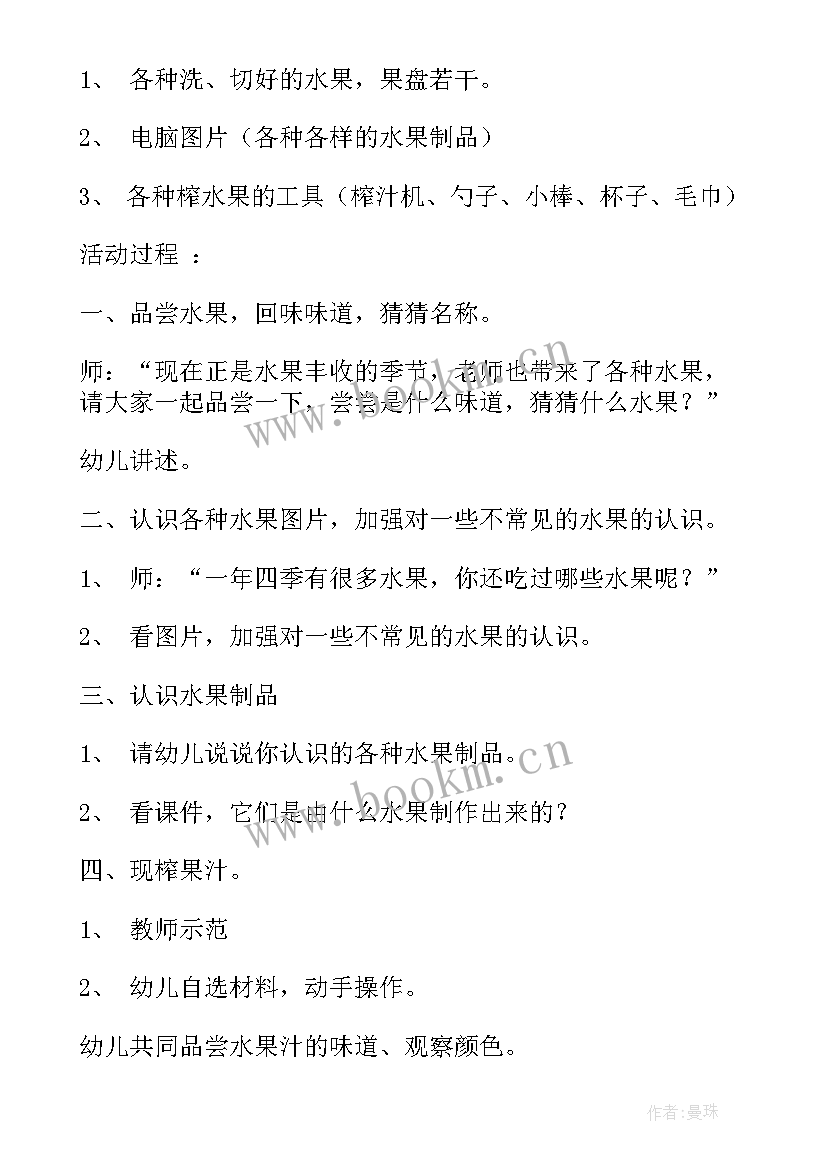 1、 各种洗、切好的水果，果盘若干。

2、 电脑图片（各种各样的水果制品）

3、 各种榨水果的工具（榨汁机、勺子、小棒、杯子、毛巾）

活动过程 ：

一、品尝水果，回味味道，猜猜名称。

师：“现在正是水果丰收的季节，老师也带来了各种水果，请大家一起品尝一下，尝尝是什么味道，猜猜什么水果？”

幼儿讲述。

二、认识各种水果图片，加强对一些不常见的水果的认识。

1、 师：“一年四季有很多水果，你还吃过哪些水果呢？”

2、 看图片，加强对一些不常见的水果的认识。

三、认识水果制品

1、 请幼儿说说你认识的各种水果制品。

2、 看课件，它们是由什么水果制作出来的？

四、现榨果汁。

1、 教师示范

2、 幼儿自选材料，动手操作。

幼儿共同品尝水果汁的味道、观察颜色。

www.bookm.cn

www.bookm.cn

作者：曼珠